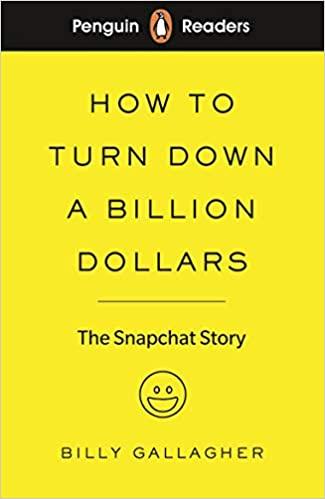 Penguin Readers

HOW TO TURN DOWN A BILLION DOLLARS

The Snapchat Story

BILLY GALLAGHER